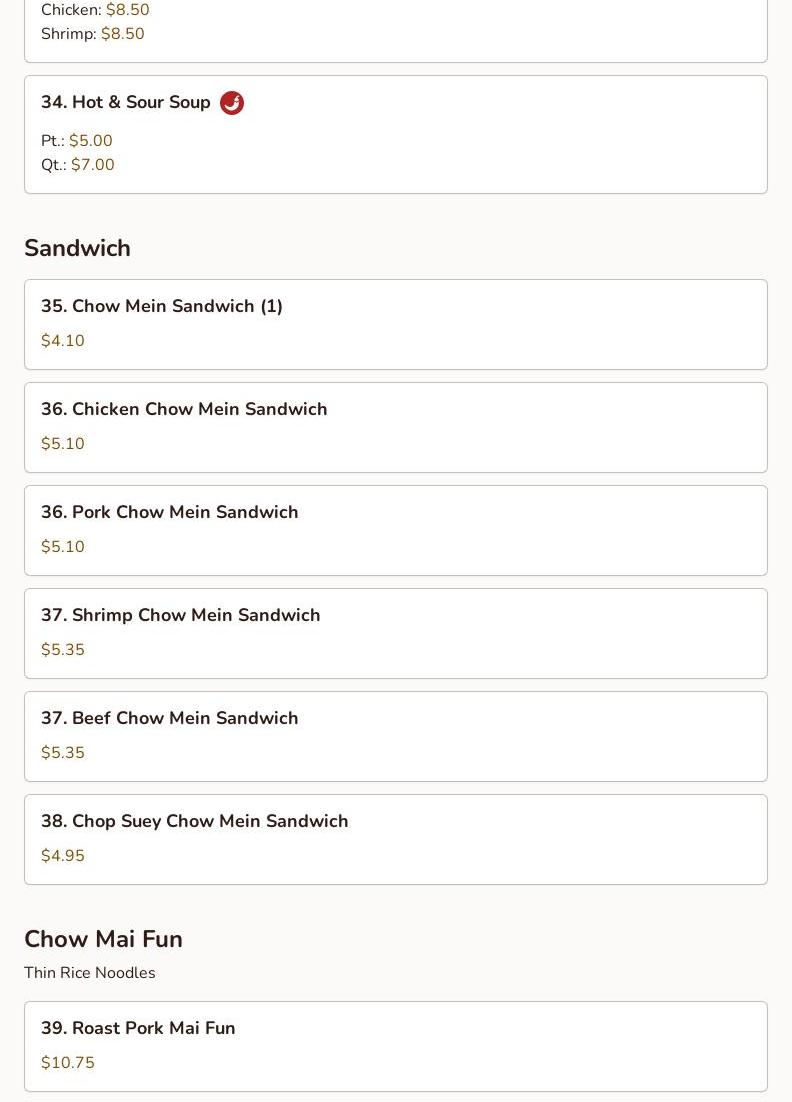 Chicken: $8.50
Shrimp: $8.50

34. Hot & Sour Soup

Pt.: $5.00
Qt.: $7.00

Sandwich

35. Chow Mein Sandwich (1)

$4.10

36. Chicken Chow Mein Sandwich

$5.10

36. Pork Chow Mein Sandwich

$5.10

37. Shrimp Chow Mein Sandwich

$5.35

37. Beef Chow Mein Sandwich

$5.35

38. Chop Suey Chow Mein Sandwich

$4.95

Chow Mai Fun

Thin Rice Noodles

39. Roast Pork Mai Fun

$10.75